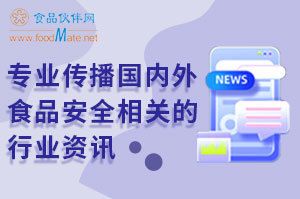 食品伙伴网
www.foodMate.net

专业传播国内外
食品安全相关的
行业资讯

NEWS